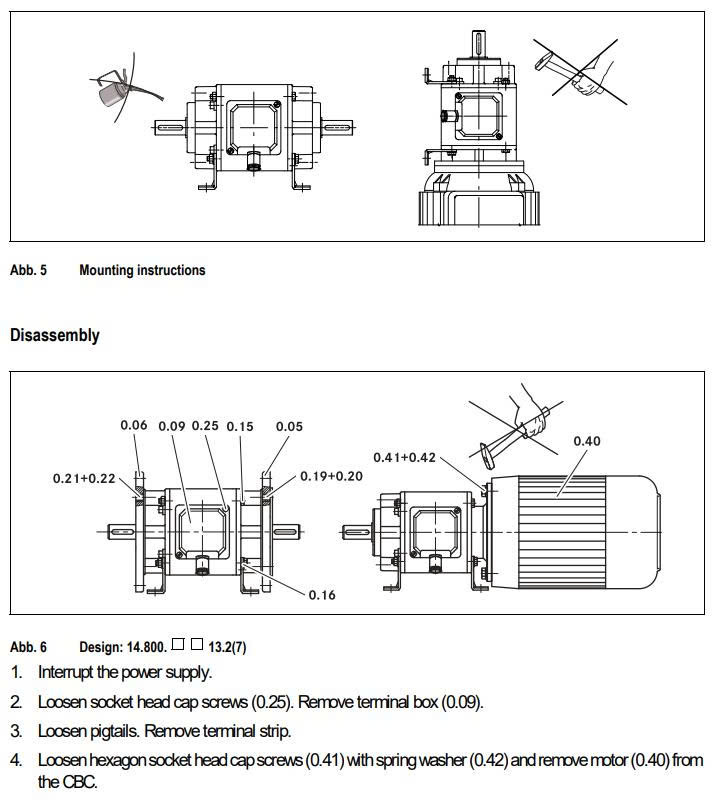 Abb. 5 Mounting instructions

Disassembly

0.06 0.09 0.25 0.15 0.05

0.21+0.22

0.19+0.20

0.16

0.41+0.42

0.40

Abb. 6 Design: 14.800. □ □ 13.2(7)

1. Interrupt the power supply.

2. Loosen socket head cap screws (0.25). Remove terminal box (0.09).

3. Loosen pigtails. Remove terminal strip.

4. Loosen hexagon socket head cap screws (0.41) with spring washer (0.42) and remove motor (0.40) from the CBC.